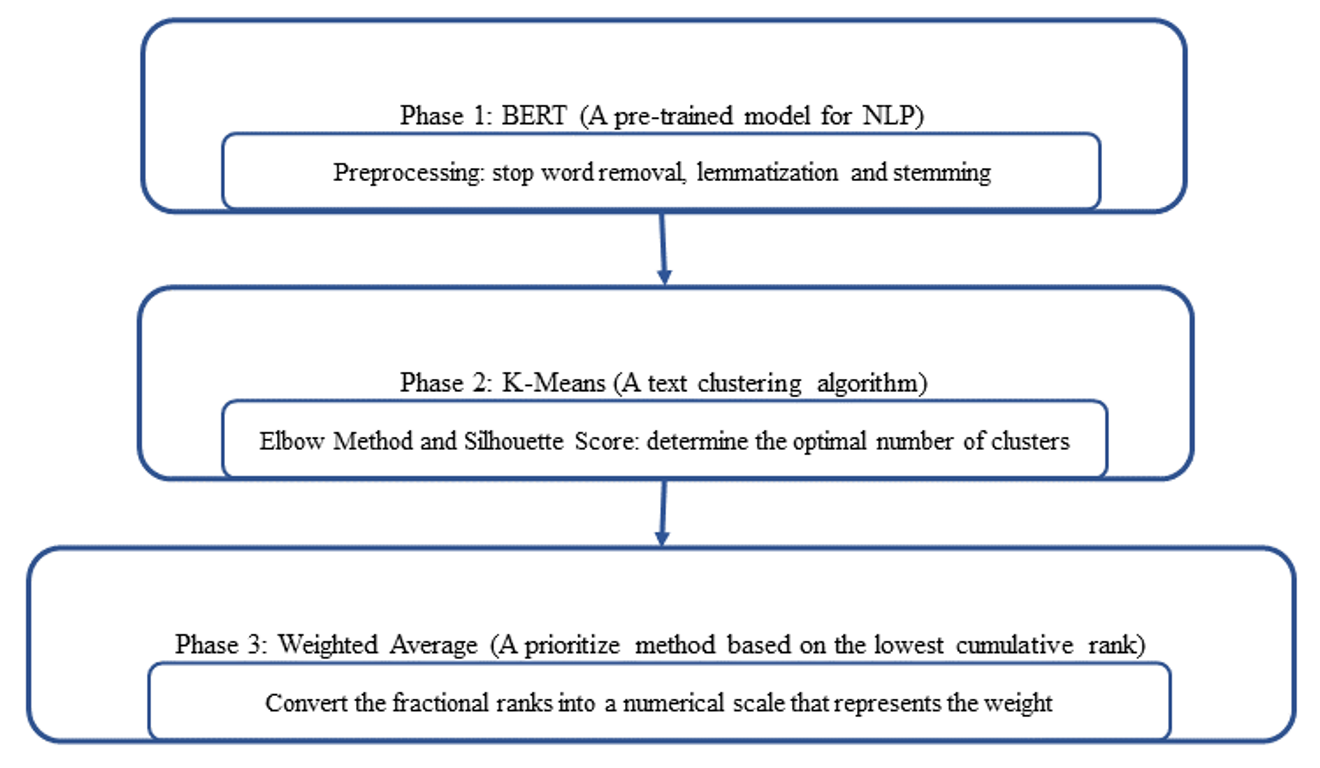 Phase 1: BERT (A pre-trained model for NLP)

Preprocessing: stop word removal, lemmatization and stemming

Phase 2: K-Means (A text clustering algorithm)

Elbow Method and Silhouette Score: determine the optimal number of clusters

Phase 3: Weighted Average (A prioritize method based on the lowest cumulative rank)

Convert the fractional ranks into a numerical scale that represents the weight